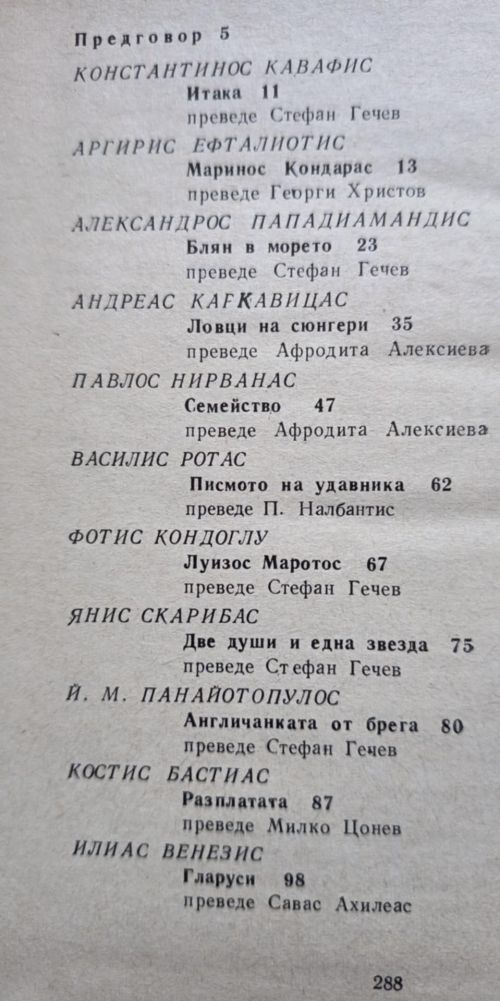 Предговор 5

КОНСТАНТИНОС КАВАФИС
Итака 11
преведе Стефан Гечев

АРГИРИС ЕФТАЛИОТИС
Маринос Кондарас 13
преведе Георги Христов

АЛЕКСАНДРОС ПАПАДИАМАНДИС
Блян в морето 23
преведе Стефан Гечев

АНДРЕАС КАРКАВИЦАС
Ловци на сюнгери 35
преведе Афродита Алексиева

ПАВЛОС НИРВАНАС
Семейство 47
преведе Афродита Алексиева

ВАСИЛИС РОТАС
Писмото на удавника 62
преведе П. Налбантис

ФОТИС КОНДОГЛУ
Луизос Маротос 67
преведе Стефан Гечев

ЯНИС СКАРИБАС
Две души и една звезда 75
преведе Стефан Гечев

Й. М. ПАНАЙОТОПУЛОС
Англичанката от брега 80
преведе Стефан Гечев

КОСТИС БАСТИАС
Разплатата 87
преведе Милко Цонев

ИЛИАС ВЕНЕЗИС
Гларуси 98
преведе Савас Ахилеас

288